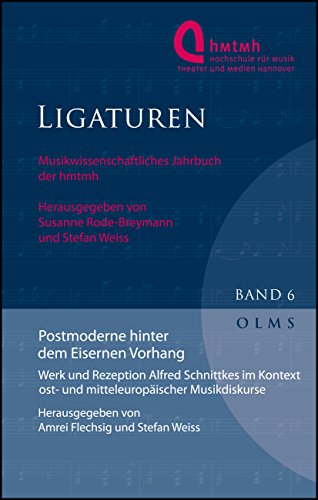 hmtmh
HOCHSCHULE FÜR MUSIK
THEATER UND MEDIEN HANNOVER

LIGATUREN

Musikwissenschaftliches Jahrbuch der hmtmh

Herausgegeben von
Susanne Rode-Breymann
und Stefan Weiss

BAND 6

OLMS

Postmoderne hinter dem Eisernen Vorhang

Werk und Rezeption Alfred Schnittkes im Kontext ost- und mitteleuropäischer Musikdiskurse

Herausgegeben von
Amrei Flechsig und Stefan Weiss